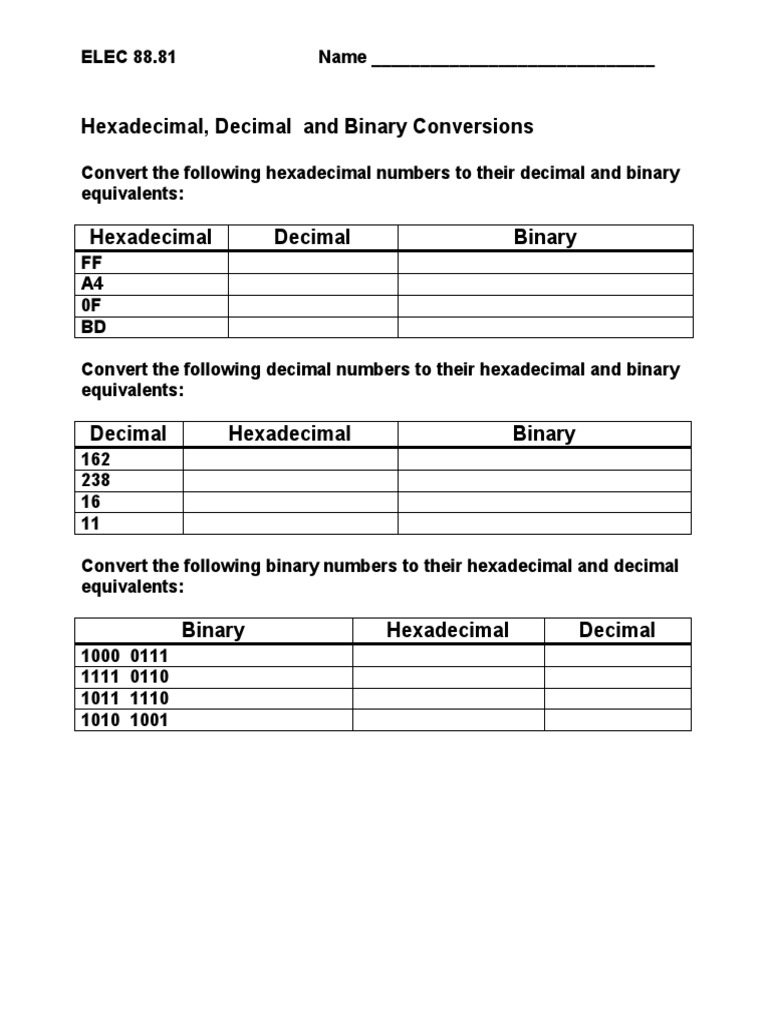 ELEC 88.81 Name ______________________________

Hexadecimal, Decimal and Binary Conversions

Convert the following hexadecimal numbers to their decimal and binary equivalents:

| Hexadecimal | Decimal | Binary |
|---|---|---|
| FF | | |
| A4 | | |
| 0F | | |
| BD | | |

Convert the following decimal numbers to their hexadecimal and binary equivalents:

| Decimal | Hexadecimal | Binary |
|---|---|---|
| 162 | | |
| 238 | | |
| 16 | | |
| 11 | | |

Convert the following binary numbers to their hexadecimal and decimal equivalents:

| Binary | Hexadecimal | Decimal |
|---|---|---|
| 1000 0111 | | |
| 1111 0110 | | |
| 1011 1110 | | |
| 1010 1001 | | |